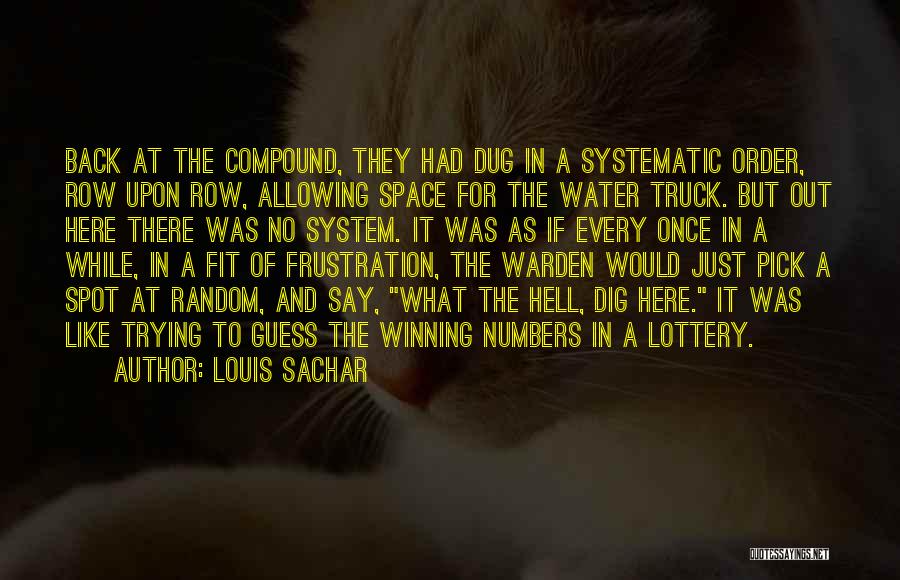 BACK AT THE COMPOUND, THEY HAD DUG IN A SYSTEMATIC ORDER, ROW UPON ROW, ALLOWING SPACE FOR THE WATER TRUCK. BUT OUT HERE THERE WAS NO SYSTEM. IT WAS AS IF EVERY ONCE IN A WHILE, IN A FIT OF FRUSTRATION, THE WARDEN WOULD JUST PICK A SPOT AT RANDOM, AND SAY, "WHAT THE HELL, DIG HERE." IT WAS LIKE TRYING TO GUESS THE WINNING NUMBERS IN A LOTTERY.
AUTHOR: LOUIS SACHAR

QUOTESSAYINGS.NET